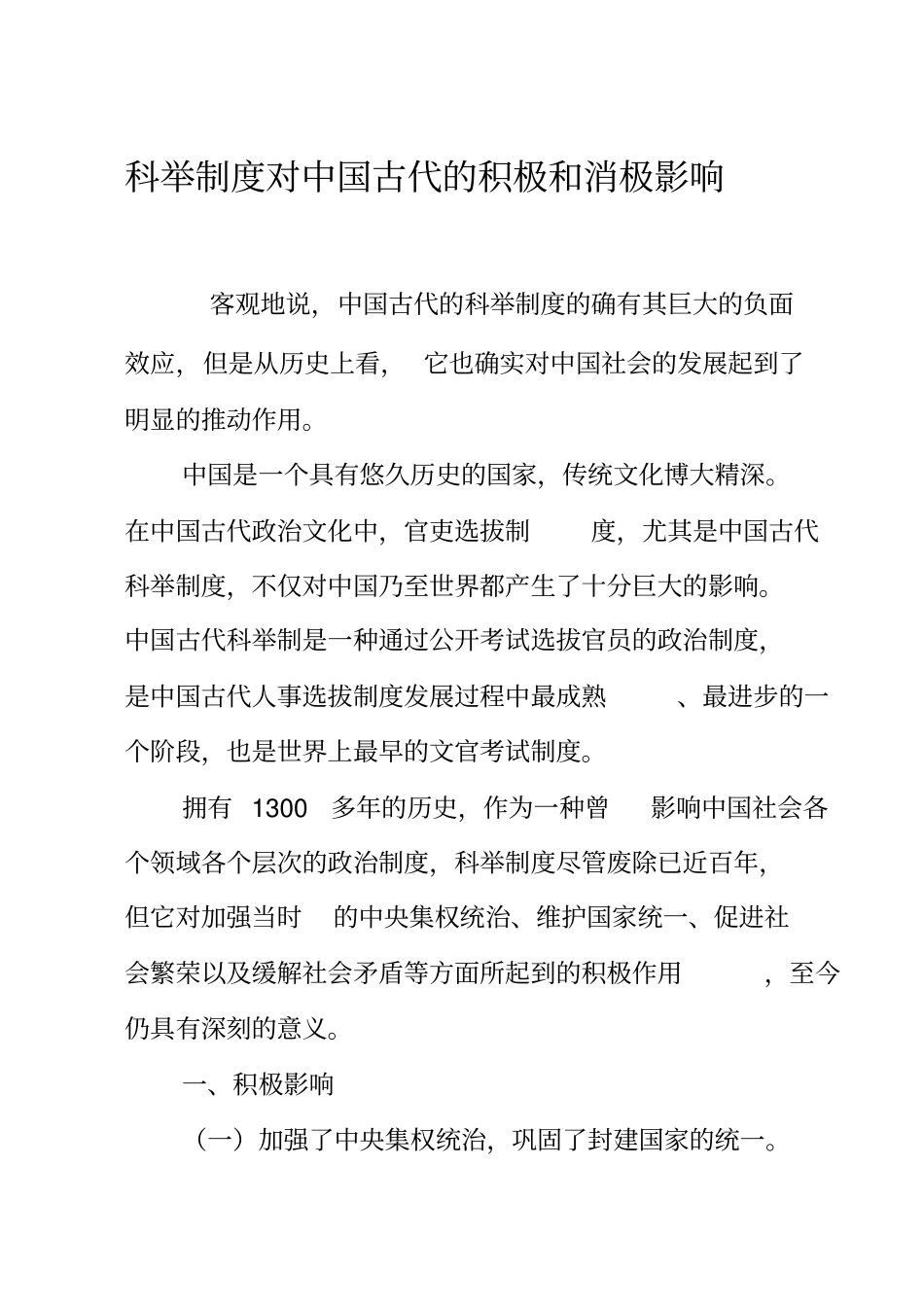 科举制度对中国古代的积极和消极影响

客观地说，中国古代的科举制度的确有其巨大的负面效应，但是从历史上看，它也确实对中国社会的发展起到了明显的推动作用。

中国是一个具有悠久历史的国家，传统文化博大精深。在中国古代政治文化中，官吏选拔制度，尤其是中国古代科举制度，不仅对中国乃至世界都产生了十分巨大的影响。中国古代科举制是一种通过公开考试选拔官员的政治制度，是中国古代人事选拔制度发展过程中最成熟、最进步的一个阶段，也是世界上最早的文官考试制度。

拥有 1300 多年的历史，作为一种曾影响中国社会各个领域各个层次的政治制度，科举制度尽管废除已近百年，但它对加强当时的中央集权统治、维护国家统一、促进社会繁荣以及缓解社会矛盾等方面所起到的积极作用，至今仍具有深刻的意义。

一、积极影响

（一）加强了中央集权统治，巩固了封建国家的统一。